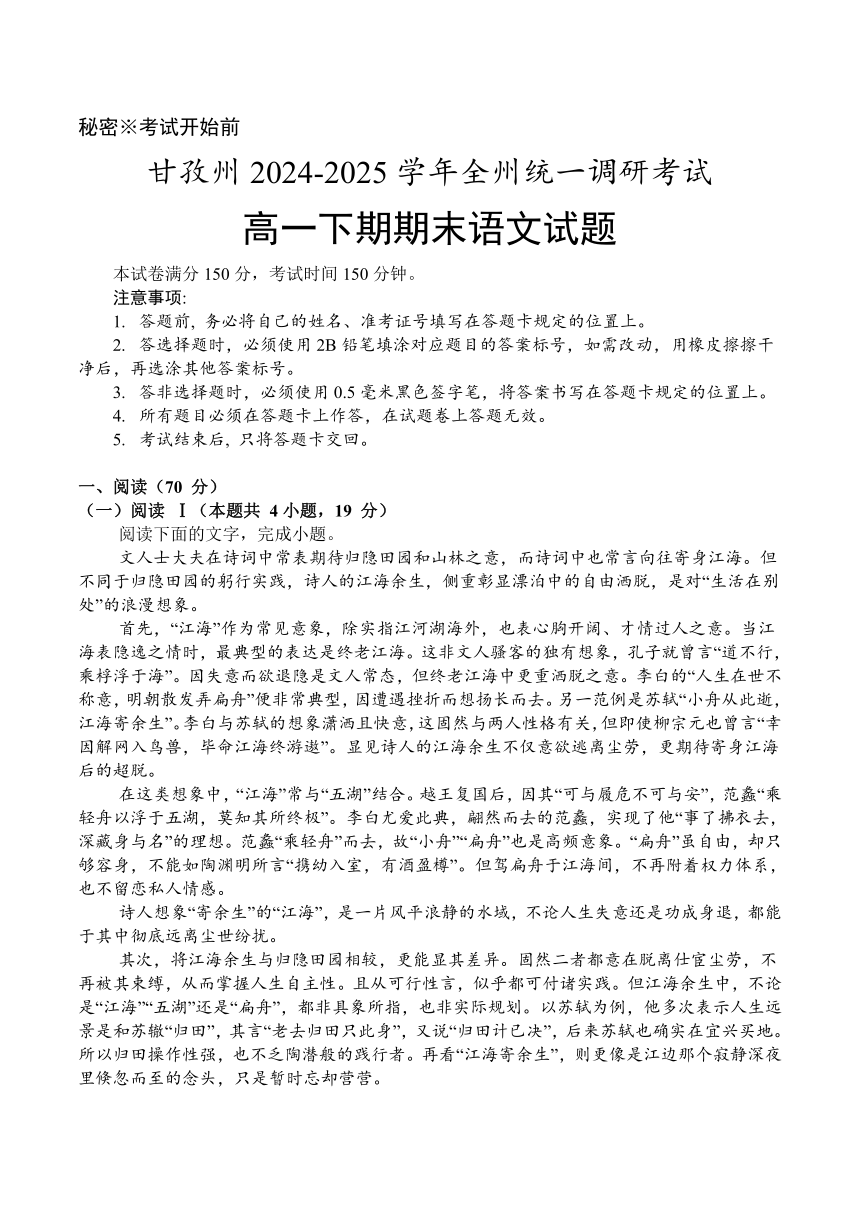 秘密※考试开始前

甘孜州 2024-2025 学年全州统一调研考试

高一下期期末语文试题

本试卷满分 150 分，考试时间 150 分钟。

注意事项:

1. 答题前，务必将自己的姓名、准考证号填写在答题卡规定的位置上。

2. 答选择题时，必须使用 2B 铅笔填涂对应题目的答案标号，如需改动，用橡皮擦擦干净后，再选涂其他答案标号。

3. 答非选择题时，必须使用 0.5 毫米黑色签字笔，将答案书写在答题卡规定的位置上。

4. 所有题目必须在答题卡上作答，在试题卷上答题无效。

5. 考试结束后，只将答题卡交回。

一、阅读（70 分）

（一）阅读 Ⅰ（本题共 4 小题，19 分）

阅读下面的文字，完成小题。

文人士大夫在诗词中常表期待归隐田园和山林之意，而诗词中也常言向往寄身江海。但不同于归隐田园的躬行实践，诗人的江海余生，侧重彰显漂泊中的自由洒脱，是对“生活在别处”的浪漫想象。

首先，“江海”作为常见意象，除实指江河湖海外，也表心胸开阔、才情过人之意。当江海表隐逸之情时，最典型的表达是终老江海。这非文人骚客的独有想象，孔子就曾言“道不行，乘桴浮于海”。因失意而欲退隐是文人常态，但终老江海中更重洒脱之意。李白的“人生在世不称意，明朝散发弄扁舟”便非常典型，因遭遇挫折而想扬长而去。另一范例是苏轼“小舟从此逝，江海寄余生”。李白与苏轼的想象潇洒且快意，这固然与两人性格有关，但即使柳宗元也曾言“幸因解网入鸟兽，毕命江海终游遨”。显见诗人的江海余生不仅意欲逃离尘劳，更期待寄身江海后的超脱。

在这类想象中，“江海”常与“五湖”结合。越王复国后，因其“可与履危不可与安”，范蠡“乘轻舟以浮于五湖，莫知其所终极”。李白尤爱此典，翩然而去的范蠡，实现了他“事了拂衣去，深藏身与名”的理想。范蠡“乘轻舟”而去，故“小舟”“扁舟”也是高频意象。“扁舟”虽自由，却只够容身，不能如陶渊明所言“携幼入室，有酒盈樽”。但驾扁舟于江海间，不再附着权力体系，也不留恋私人情感。

诗人想象“寄余生”的“江海”，是一片风平浪静的水域，不论人生失意还是功成身退，都能于其中彻底远离尘世纷扰。

其次，将江海余生与归隐田园相较，更能显其差异。固然二者都意在脱离仕宦尘劳，不再被其束缚，从而掌握人生自主性。且从可行性言，似乎都可付诸实践。但江海余生中，不论是“江海”“五湖”还是“扁舟”，都非具象所指，也非实际规划。以苏轼为例，他多次表示人生远景是和苏辙“归田”，其言“老去归田只此身”，又说“归田计已决”，后来苏轼也确实在宜兴买地。所以归田操作性强，也不乏陶潜般的践行者。再看“江海寄余生”，则更像是江边那个寂静深夜里倏忽而至的念头，只是暂时忘却营营。